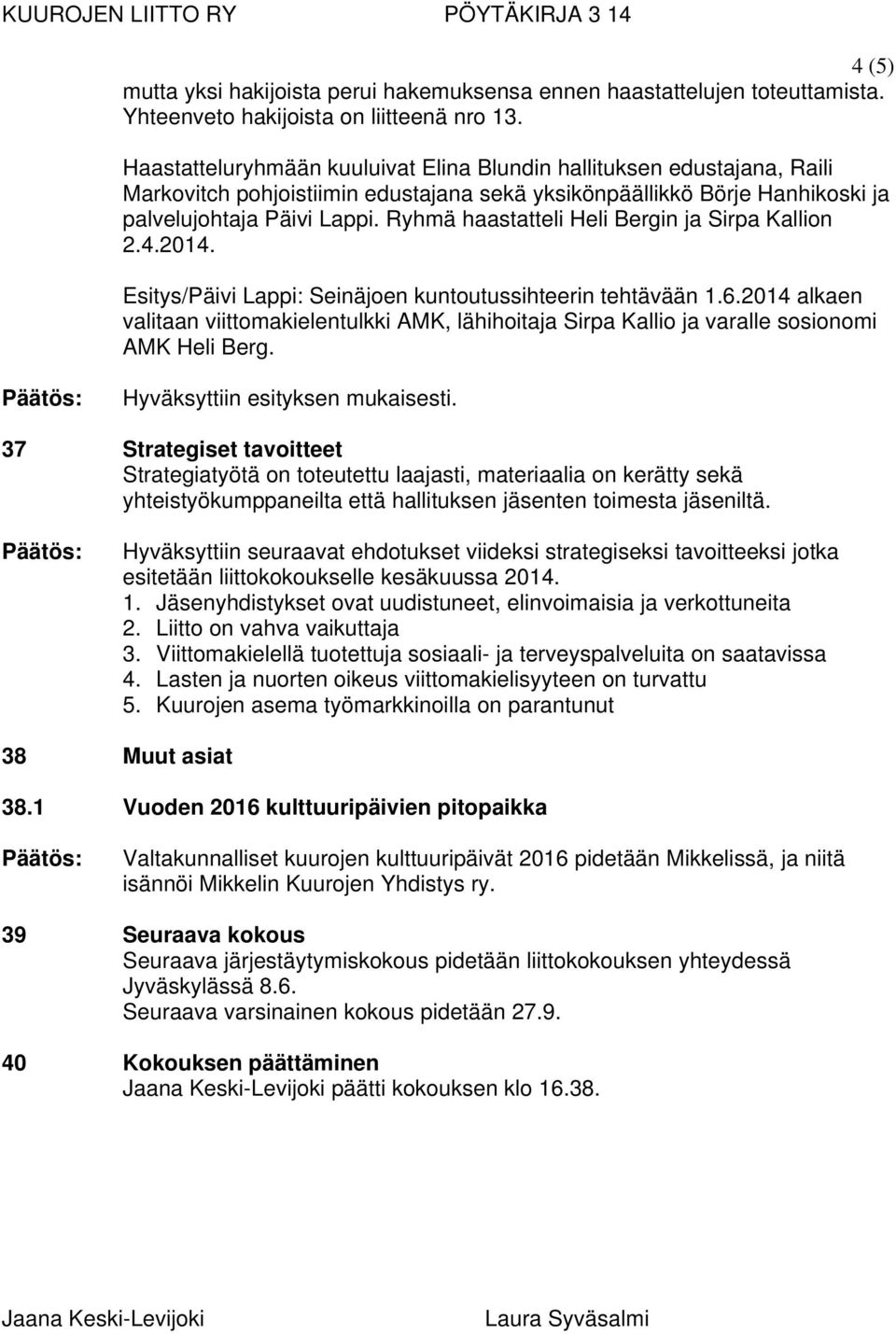 KUUROJEN LIITTO RY PÖYTÄKIRJA 3 14

4 (5)

mutta yksi hakijoista perui hakemuksensa ennen haastattelujen toteuttamista. Yhteenveto hakijoista on liitteenä nro 13.

Haastatteluryhmään kuuluivat Elina Blundin hallituksen edustajana, Raili Markovitch pohjoistiimin edustajana sekä yksikönpäällikkö Börje Hanhikoski ja palvelujohtaja Päivi Lappi. Ryhmä haastatteli Heli Bergin ja Sirpa Kallion 2.4.2014.

Esitys/Päivi Lappi: Seinäjoen kuntoutussihteerin tehtävään 1.6.2014 alkaen valitaan viittomakielentulkki AMK, lähihoitaja Sirpa Kallio ja varalle sosionomi AMK Heli Berg.

Päätös: Hyväksyttiin esityksen mukaisesti.

37 Strategiset tavoitteet
Strategiatyötä on toteutettu laajasti, materiaalia on kerätty sekä yhteistyökumppaneilta että hallituksen jäsenten toimesta jäseniltä.

Päätös: Hyväksyttiin seuraavat ehdotukset viideksi strategiseksi tavoitteeksi jotka esitetään liittokokoukselle kesäkuussa 2014.
1. Jäsenyhdistykset ovat uudistuneet, elinvoimaisia ja verkottuneita
2. Liitto on vahva vaikuttaja
3. Viittomakielellä tuotettuja sosiaali- ja terveyspalveluita on saatavissa
4. Lasten ja nuorten oikeus viittomakielisyyteen on turvattu
5. Kuurojen asema työmarkkinoilla on parantunut

38 Muut asiat

38.1 Vuoden 2016 kulttuuripäivien pitopaikka

Päätös: Valtakunnalliset kuurojen kulttuuripäivät 2016 pidetään Mikkelissä, ja niitä isännöi Mikkelin Kuurojen Yhdistys ry.

39 Seuraava kokous
Seuraava järjestäytymiskokous pidetään liittokokouksen yhteydessä Jyväskylässä 8.6.
Seuraava varsinainen kokous pidetään 27.9.

40 Kokouksen päättäminen
Jaana Keski-Levijoki päätti kokouksen klo 16.38.

Jaana Keski-Levijoki Laura Syväsalmi